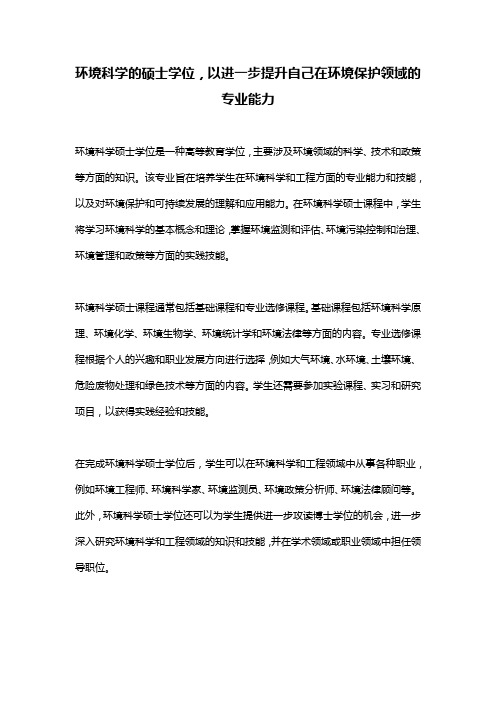 环境科学的硕士学位，以进一步提升自己在环境保护领域的专业能力

环境科学硕士学位是一种高等教育学位，主要涉及环境领域的科学、技术和政策等方面的知识。该专业旨在培养学生在环境科学和工程方面的专业能力和技能，以及对环境保护和可持续发展的理解和应用能力。在环境科学硕士课程中，学生将学习环境科学的基本概念和理论，掌握环境监测和评估、环境污染控制和治理、环境管理和政策等方面的实践技能。

环境科学硕士课程通常包括基础课程和专业选修课程。基础课程包括环境科学原理、环境化学、环境生物学、环境统计学和环境法律等方面的内容。专业选修课程根据个人的兴趣和职业发展方向进行选择，例如大气环境、水环境、土壤环境、危险废物处理和绿色技术等方面的内容。学生还需要参加实验课程、实习和研究项目，以获得实践经验和技能。

在完成环境科学硕士学位后，学生可以在环境科学和工程领域中从事各种职业，例如环境工程师、环境科学家、环境监测员、环境政策分析师、环境法律顾问等。此外，环境科学硕士学位还可以为学生提供进一步攻读博士学位的机会，进一步深入研究环境科学和工程领域的知识和技能，并在学术领域或职业领域中担任领导职位。